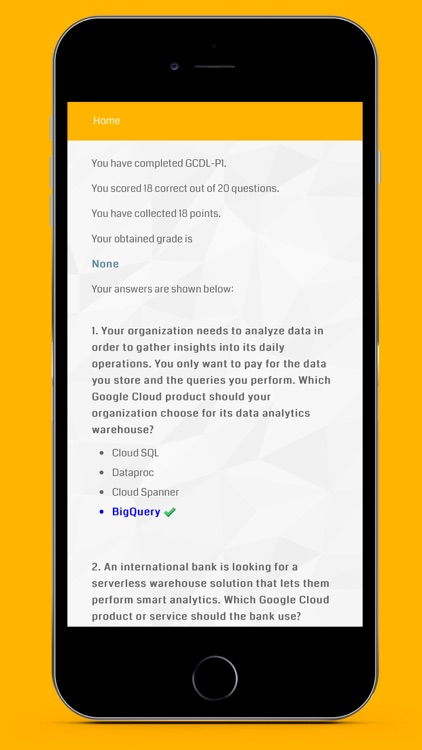 Home

You have completed GCDL-PI.

You scored 18 correct out of 20 questions.

You have collected 18 points.

Your obtained grade is

None

Your answers are shown below:

1. Your organization needs to analyze data in order to gather insights into its daily operations. You only want to pay for the data you store and the queries you perform. Which Google Cloud product should your organization choose for its data analytics warehouse?

- Cloud SQL
- Dataproc
- Cloud Spanner
- BigQuery ✔

2. An international bank is looking for a serverless warehouse solution that lets them perform smart analytics. Which Google Cloud product or service should the bank use?